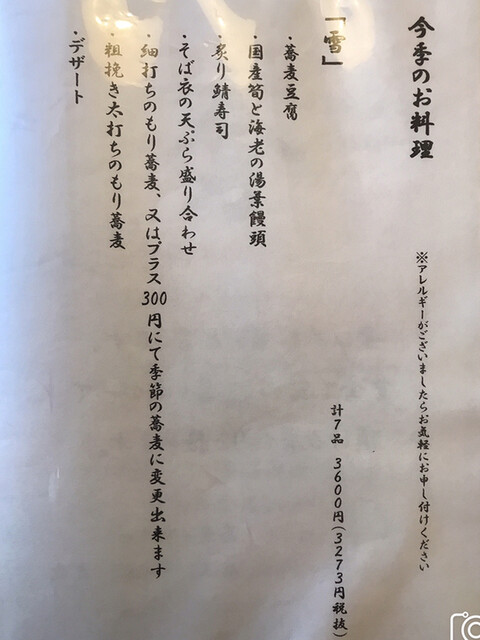 今季のお料理

※アレルギーがございましたらお気軽にお申し付けください

計7品 3600円(3273円税抜)

「雪」

・蕎麦豆腐
・国産筍と海老の湯葉饅頭
・炙り鯖寿司
・そば衣の天ぷら盛り合わせ
・細打ちのもり蕎麦、又はプラス300円にて季節の蕎麦に変更出来ます
・粗挽き太打ちのもり蕎麦
・デザート